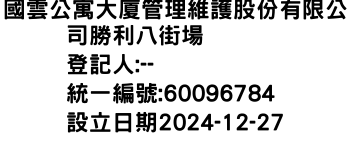 國雲公寓大廈管理維護股份有限公司勝利八街場
登記人:--
統一編號:60096784
設立日期2024-12-27